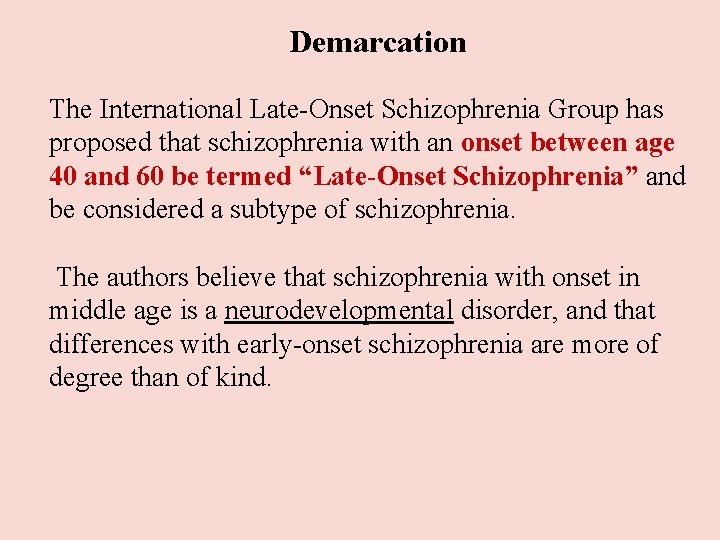 Demarcation

The International Late-Onset Schizophrenia Group has proposed that schizophrenia with an onset between age 40 and 60 be termed "Late-Onset Schizophrenia" and be considered a subtype of schizophrenia.

The authors believe that schizophrenia with onset in middle age is a neurodevelopmental disorder, and that differences with early-onset schizophrenia are more of degree than of kind.